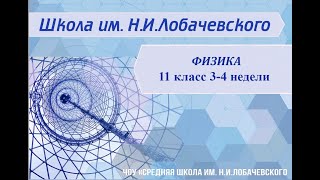 Школа им. Н.И.Лобачевского

ФИЗИКА
11 класс 3-4 недели

ЧОУ «СРЕДНЯЯ ШКОЛА ИМ. Н.И.ЛОБАЧЕВСКОГО